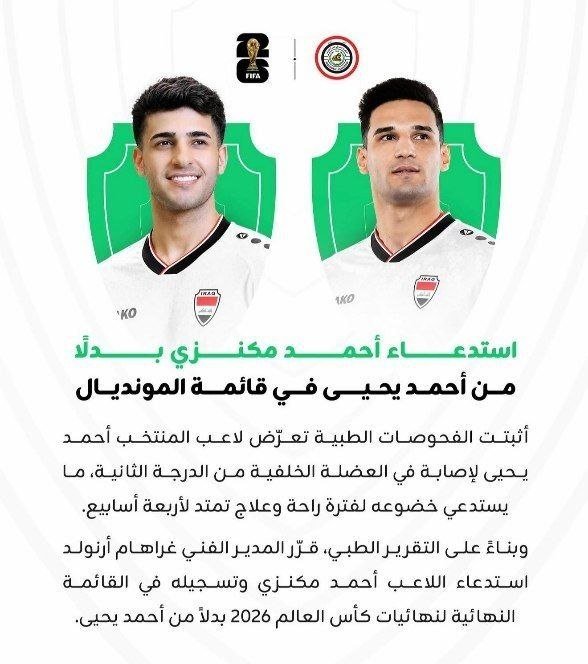 26
FIFA

IRAQ
IRAQ

استدعاء أحمد مكنزي بدلًا
من أحمد يحيى في قائمة المونديال

أثبتت الفحوصات الطبية تعرّض لاعب المنتخب أحمد يحيى لإصابة في العضلة الخلفية من الدرجة الثانية، ما يستدعي خضوعه لفترة راحة وعلاج تمتد لأربعة أسابيع.

وبناءً على التقرير الطبي، قرّر المدير الفني غراهام أرنولد استدعاء اللاعب أحمد مكنزي وتسجيله في القائمة النهائية لنهائيات كأس العالم 2026 بدلاً من أحمد يحيى.